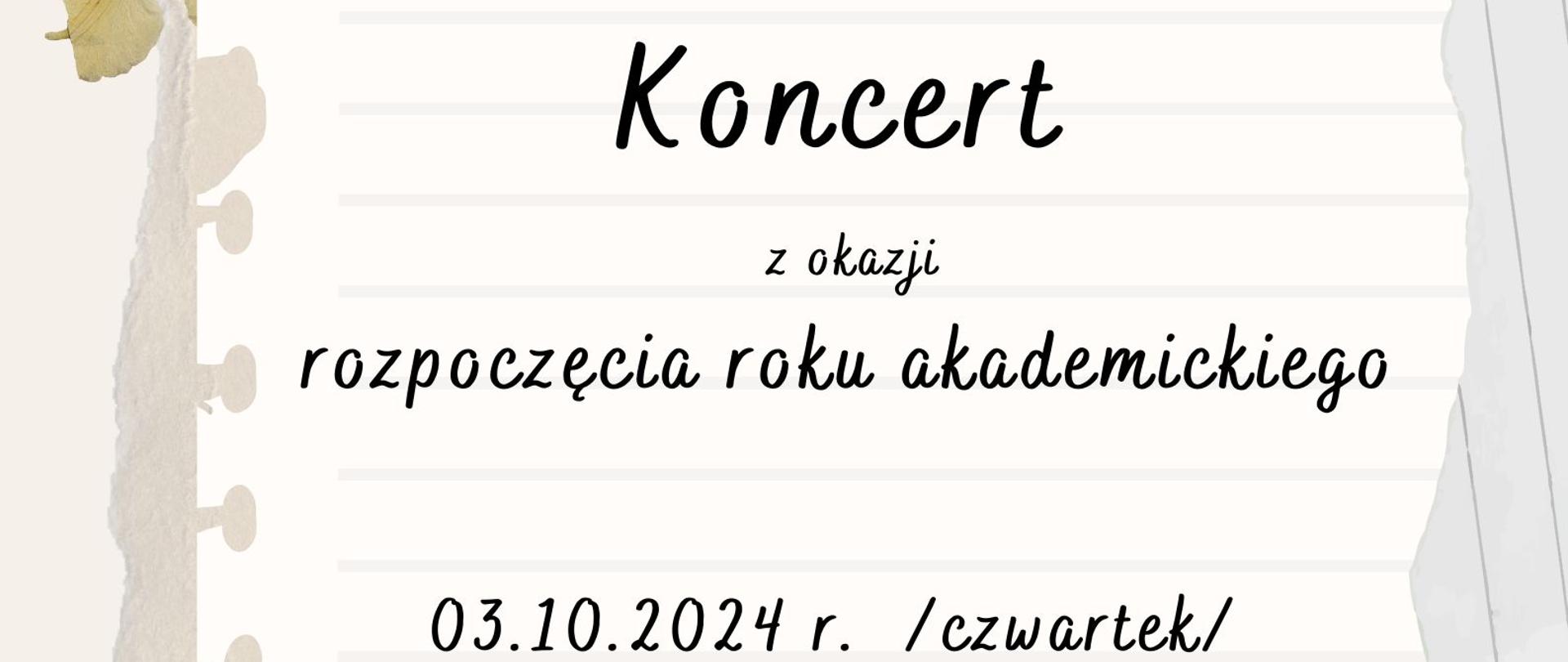 Koncert

z okazji

rozpoczęcia roku akademickiego

03.10.2024 r. /czwartek/